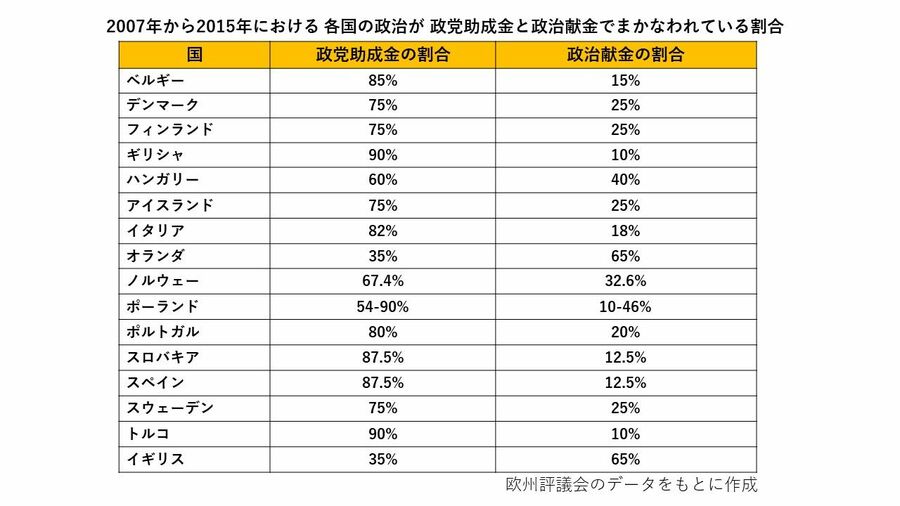 2007年から2015年における 各国の政治が 政党助成金と政治献金でまかなわれている割合

| 国 | 政党助成金の割合 | 政治献金の割合 |
|---|---|---|
| ベルギー | 85% | 15% |
| デンマーク | 75% | 25% |
| フィンランド | 75% | 25% |
| ギリシャ | 90% | 10% |
| ハンガリー | 60% | 40% |
| アイスランド | 75% | 25% |
| イタリア | 82% | 18% |
| オランダ | 35% | 65% |
| ノルウェー | 67.4% | 32.6% |
| ポーランド | 54-90% | 10-46% |
| ポルトガル | 80% | 20% |
| スロバキア | 87.5% | 12.5% |
| スペイン | 87.5% | 12.5% |
| スウェーデン | 75% | 25% |
| トルコ | 90% | 10% |
| イギリス | 35% | 65% |

欧州評議会のデータをもとに作成